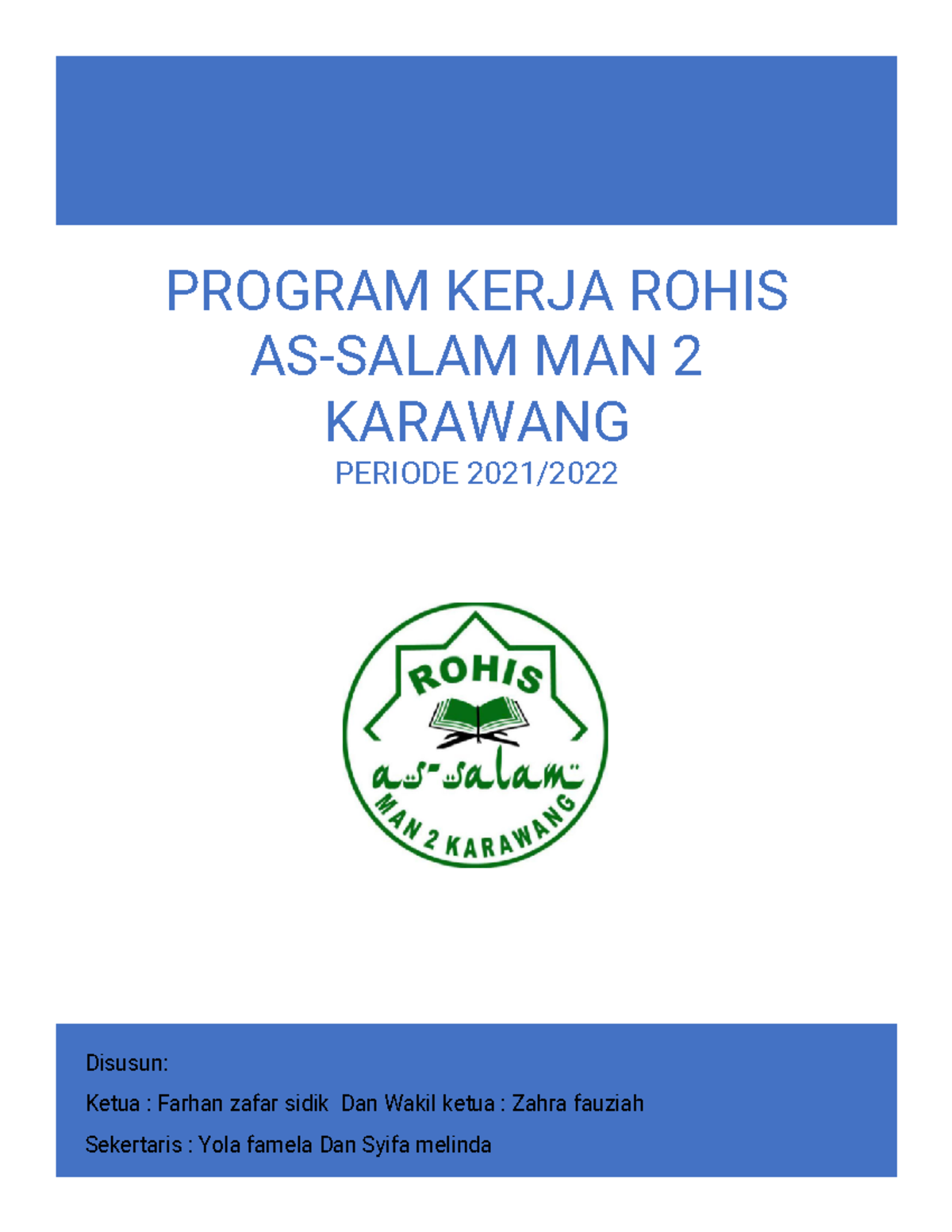 PROGRAM KERJA ROHIS AS-SALAM MAN 2 KARAWANG

PERIODE 2021/2022

ROHIS

as-salam

MAN 2 KARAWANG

Disusun:

Ketua : Farhan zafar sidik Dan Wakil ketua : Zahra fauziah

Sekertaris : Yola famela Dan Syifa melinda